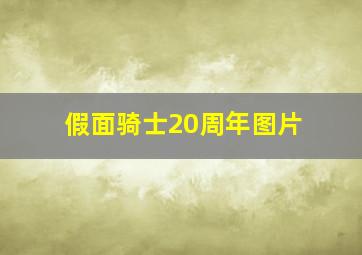 假面骑士20周年图片